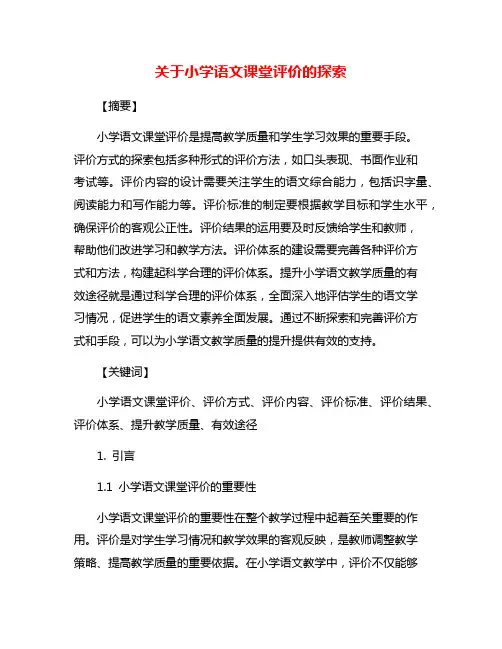 关于小学语文课堂评价的探索

【摘要】

小学语文课堂评价是提高教学质量和学生学习效果的重要手段。评价方式的探索包括多种形式的评价方法，如口头表现、书面作业和考试等。评价内容的设计需要关注学生的语文综合能力，包括识字量、阅读能力和写作能力等。评价标准的制定要根据教学目标和学生水平，确保评价的客观公正性。评价结果的运用要及时反馈给学生和教师，帮助他们改进学习和教学方法。评价体系的建设需要完善各种评价方式和方法，构建起科学合理的评价体系。提升小学语文教学质量的有效途径就是通过科学合理的评价体系，全面深入地评估学生的语文学习情况，促进学生的语文素养全面发展。通过不断探索和完善评价方式和手段，可以为小学语文教学质量的提升提供有效的支持。

【关键词】

小学语文课堂评价、评价方式、评价内容、评价标准、评价结果、评价体系、提升教学质量、有效途径

1. 引言

1.1 小学语文课堂评价的重要性

小学语文课堂评价的重要性在整个教学过程中起着至关重要的作用。评价是对学生学习情况和教学效果的客观反映，是教师调整教学策略、提高教学质量的重要依据。在小学语文教学中，评价不仅能够